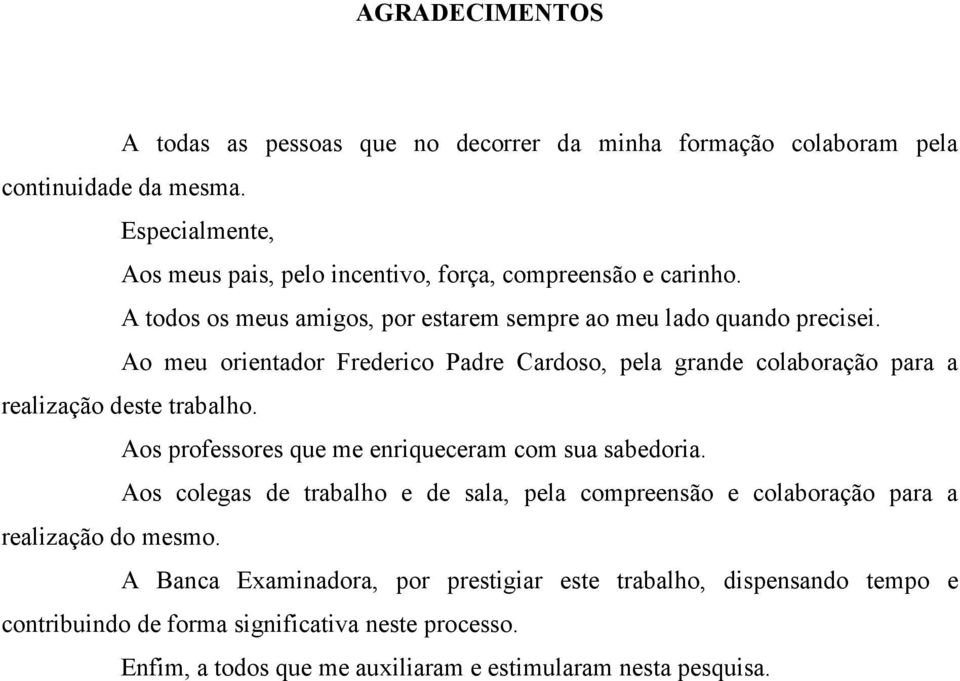 AGRADECIMENTOS

A todas as pessoas que no decorrer da minha formação colaboram pela continuidade da mesma.

Especialmente,

Aos meus pais, pelo incentivo, força, compreensão e carinho.

A todos os meus amigos, por estarem sempre ao meu lado quando precisei.

Ao meu orientador Frederico Padre Cardoso, pela grande colaboração para a realização deste trabalho.

Aos professores que me enriqueceram com sua sabedoria.

Aos colegas de trabalho e de sala, pela compreensão e colaboração para a realização do mesmo.

A Banca Examinadora, por prestigiar este trabalho, dispensando tempo e contribuindo de forma significativa neste processo.

Enfim, a todos que me auxiliaram e estimularam nesta pesquisa.